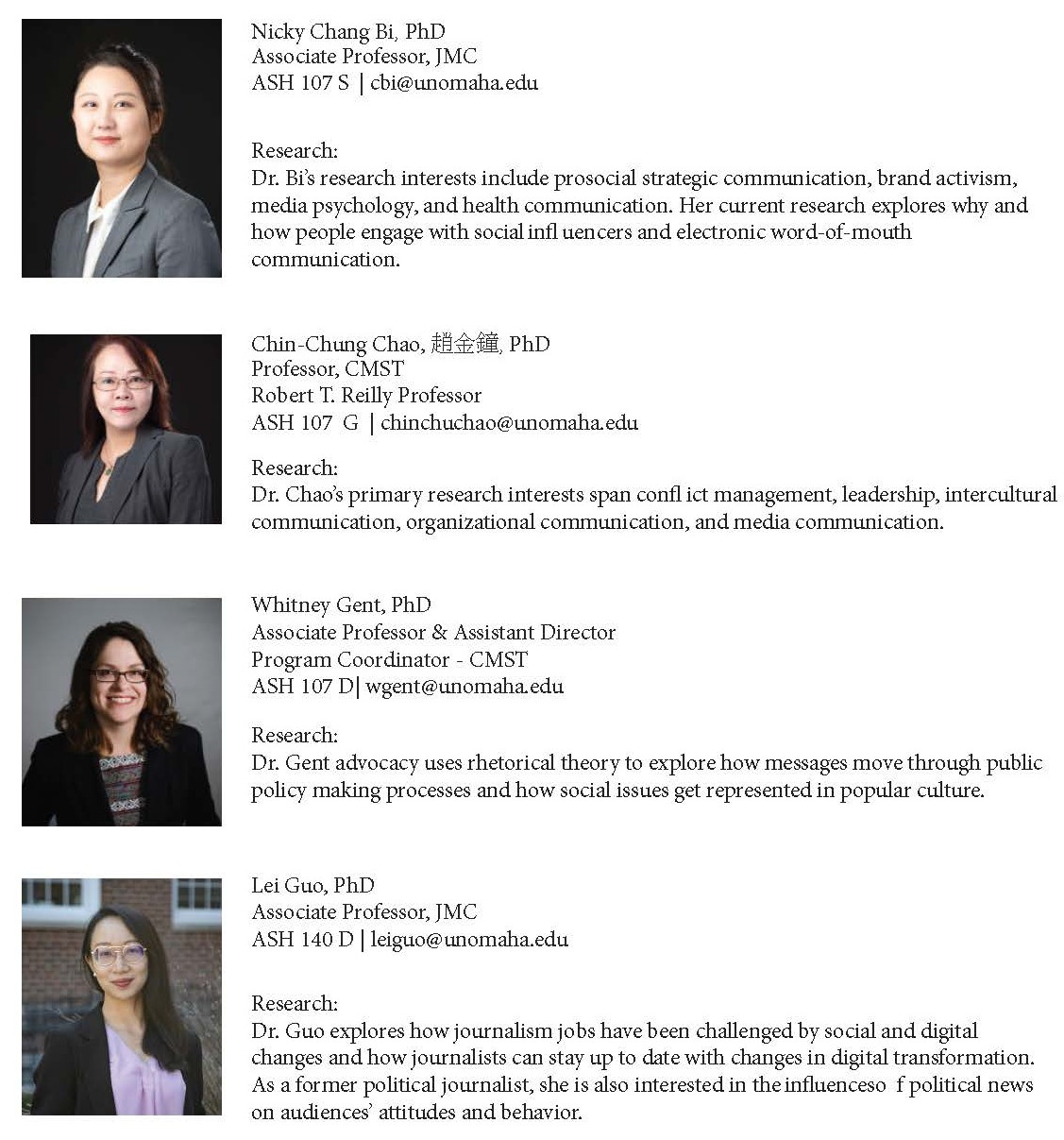 Nicky Chang Bi, PhD
Associate Professor, JMC
ASH 107 S | cbi@unomaha.edu

Research:
Dr. Bi's research interests include prosocial strategic communication, brand activism, media psychology, and health communication. Her current research explores why and how people engage with social infl uencers and electronic word-of-mouth communication.

Chin-Chung Chao, 趙金鐘, PhD
Professor, CMST
Robert T. Reilly Professor
ASH 107 G | chinchuchao@unomaha.edu

Research:
Dr. Chao's primary research interests span confl ict management, leadership, intercultural communication, organizational communication, and media communication.

Whitney Gent, PhD
Associate Professor & Assistant Director
Program Coordinator - CMST
ASH 107 D| wgent@unomaha.edu

Research:
Dr. Gent advocacy uses rhetorical theory to explore how messages move through public policy making processes and how social issues get represented in popular culture.

Lei Guo, PhD
Associate Professor, JMC
ASH 140 D | leiguo@unomaha.edu

Research:
Dr. Guo explores how journalism jobs have been challenged by social and digital changes and how journalists can stay up to date with changes in digital transformation. As a former political journalist, she is also interested in the influenceso f political news on audiences' attitudes and behavior.